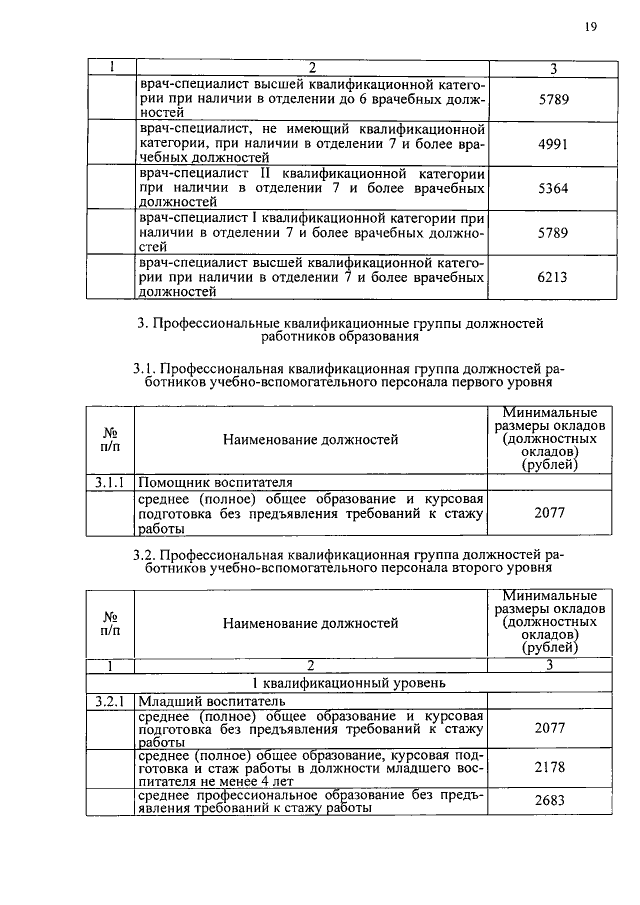 19

| 1 | 2 | 3 |
|---|---|---|
|  | врач-специалист высшей квалификационной категории при наличии в отделении до 6 врачебных должностей | 5789 |
|  | врач-специалист, не имеющий квалификационной категории, при наличии в отделении 7 и более врачебных должностей | 4991 |
|  | врач-специалист II квалификационной категории при наличии в отделении 7 и более врачебных должностей | 5364 |
|  | врач-специалист I квалификационной категории при наличии в отделении 7 и более врачебных должностей | 5789 |
|  | врач-специалист высшей квалификационной категории при наличии в отделении 7 и более врачебных должностей | 6213 |

3. Профессиональные квалификационные группы должностей работников образования

3.1. Профессиональная квалификационная группа должностей работников учебно-вспомогательного персонала первого уровня

| № п/п | Наименование должностей | Минимальные размеры окладов (должностных окладов) (рублей) |
|---|---|---|
| 3.1.1 | Помощник воспитателя |  |
|  | среднее (полное) общее образование и курсовая подготовка без предъявления требований к стажу работы | 2077 |

3.2. Профессиональная квалификационная группа должностей работников учебно-вспомогательного персонала второго уровня

| № п/п | Наименование должностей | Минимальные размеры окладов (должностных окладов) (рублей) |
|---|---|---|
| 1 | 2 | 3 |
| 1 квалификационный уровень |  |  |
| 3.2.1 | Младший воспитатель |  |
|  | среднее (полное) общее образование и курсовая подготовка без предъявления требований к стажу работы | 2077 |
|  | среднее (полное) общее образование, курсовая подготовка и стаж работы в должности младшего воспитателя не менее 4 лет | 2178 |
|  | среднее профессиональное образование без предъявления требований к стажу работы | 2683 |